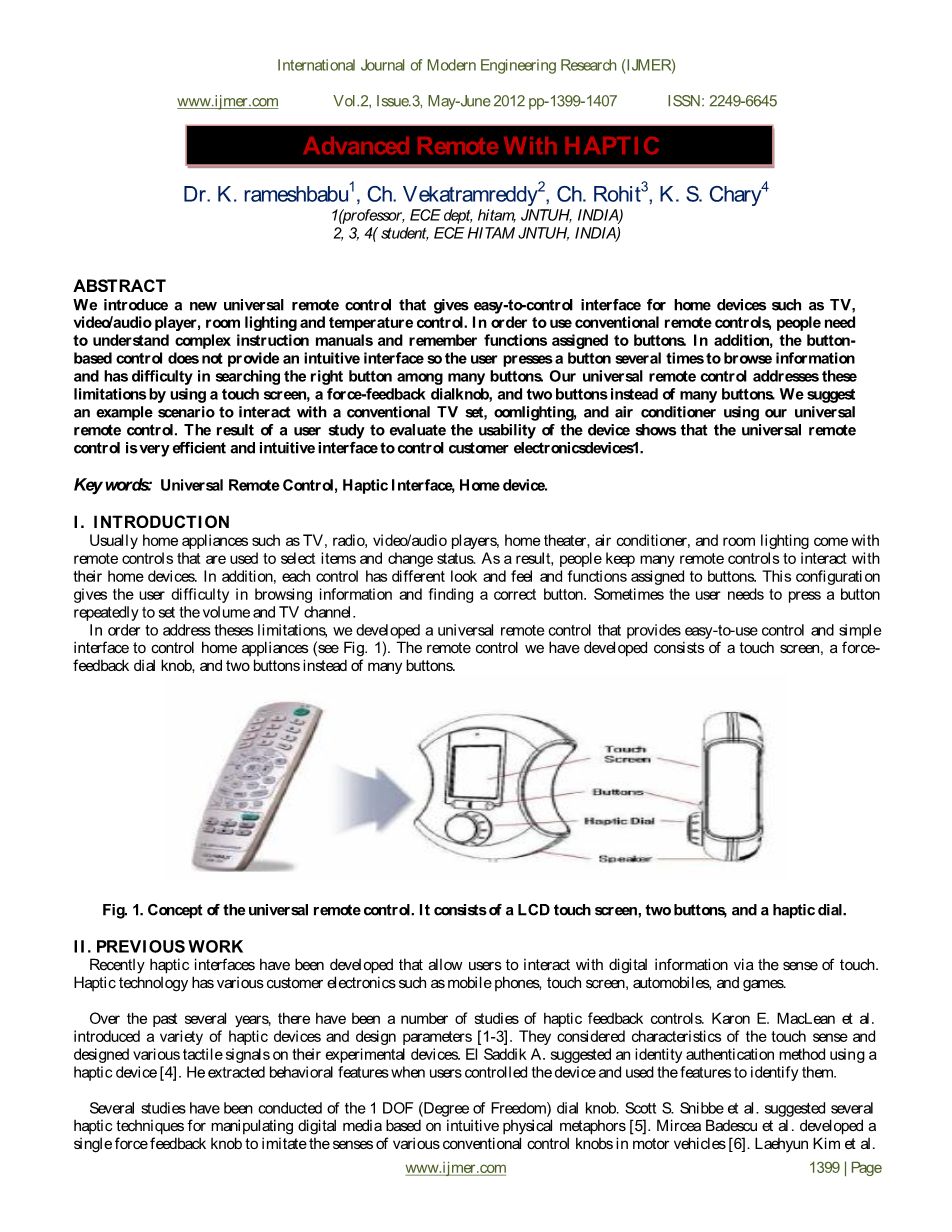 International Journal of Modern Engineering Research (IJMER)

www.ijmer.com Vol.2, Issue.3, May-June 2012 pp-1399-1407 ISSN: 2249-6645

Advanced Remote With HAPTIC

Dr. K. rameshbabu$^1$, Ch. Vekatramreddy$^2$, Ch. Rohit$^3$, K. S. Chary$^4$
1(professor, ECE dept, hitam, JNTUH, INDIA)
2, 3, 4( student, ECE HITAM JNTUH, INDIA)

ABSTRACT
We introduce a new universal remote control that gives easy-to-control interface for home devices such as TV, video/audio player, room lighting and temperature control. In order to use conventional remote controls, people need to understand complex instruction manuals and remember functions assigned to buttons. In addition, the button-based control does not provide an intuitive interface so the user presses a button several times to browse information and has difficulty in searching the right button among many buttons. Our universal remote control addresses these limitations by using a touch screen, a force-feedback dialknob, and two buttons instead of many buttons. We suggest an example scenario to interact with a conventional TV set, oomlighting, and air conditioner using our universal remote control. The result of a user study to evaluate the usability of the device shows that the universal remote control is very efficient and intuitive interface to control customer electronicsdevices1.

Key words: Universal Remote Control, Haptic Interface, Home device.

I. INTRODUCTION
Usually home appliances such as TV, radio, video/audio players, home theater, air conditioner, and room lighting come with remote controls that are used to select items and change status. As a result, people keep many remote controls to interact with their home devices. In addition, each control has different look and feel and functions assigned to buttons. This configuration gives the user difficulty in browsing information and finding a correct button. Sometimes the user needs to press a button repeatedly to set the volume and TV channel.
In order to address theses limitations, we developed a universal remote control that provides easy-to-use control and simple interface to control home appliances (see Fig. 1). The remote control we have developed consists of a touch screen, a force-feedback dial knob, and two buttons instead of many buttons.

Touch Screen
Buttons
Haptic Dial
Speaker

Fig. 1. Concept of the universal remote control. It consists of a LCD touch screen, two buttons, and a haptic dial.

II. PREVIOUS WORK
Recently haptic interfaces have been developed that allow users to interact with digital information via the sense of touch. Haptic technology has various customer electronics such as mobile phones, touch screen, automobiles, and games.

Over the past several years, there have been a number of studies of haptic feedback controls. Karon E. MacLean et al. introduced a variety of haptic devices and design parameters [1-3]. They considered characteristics of the touch sense and designed various tactile signals on their experimental devices. El Saddik A. suggested an identity authentication method using a haptic device [4]. He extracted behavioral features when users controlled the device and used the features to identify them.

Several studies have been conducted of the 1 DOF (Degree of Freedom) dial knob. Scott S. Snibbe et al. suggested several haptic techniques for manipulating digital media based on intuitive physical metaphors [5]. Mircea Badescu et al. developed a single force feedback knob to imitate the senses of various conventional control knobs in motor vehicles [6]. Laehyun Kim et al.

www.ijmer.com 1399 | Page